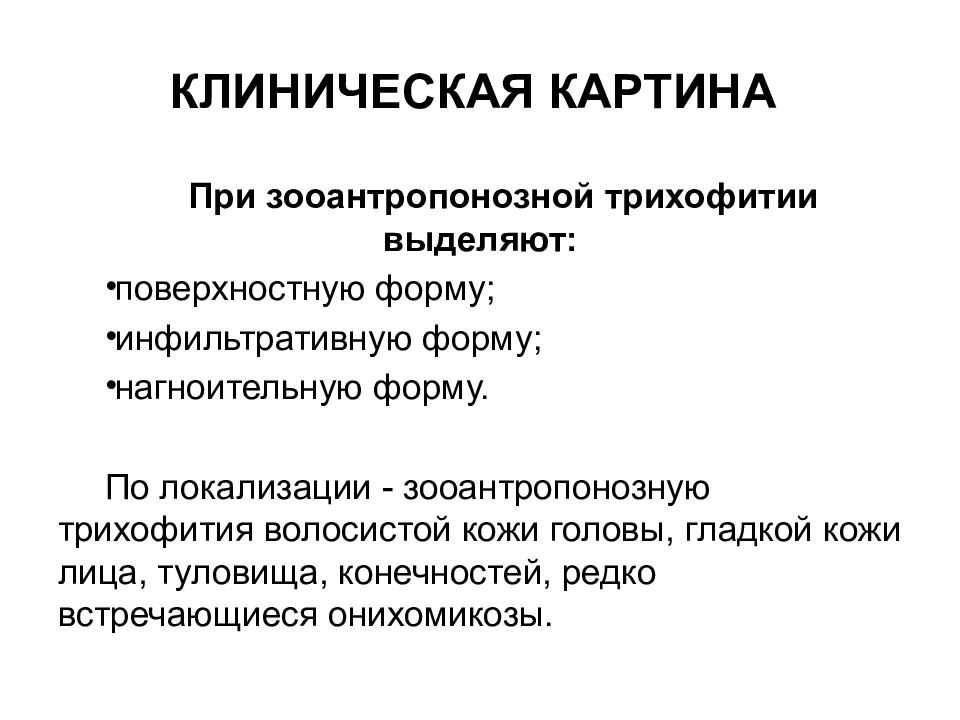 КЛИНИЧЕСКАЯ КАРТИНА

При зооантропонозной трихофитии выделяют:

•поверхностную форму;
•инфильтративную форму;
•нагноительную форму.

По локализации - зооантропонозную трихофития волосистой кожи головы, гладкой кожи лица, туловища, конечностей, редко встречающиеся онихомикозы.